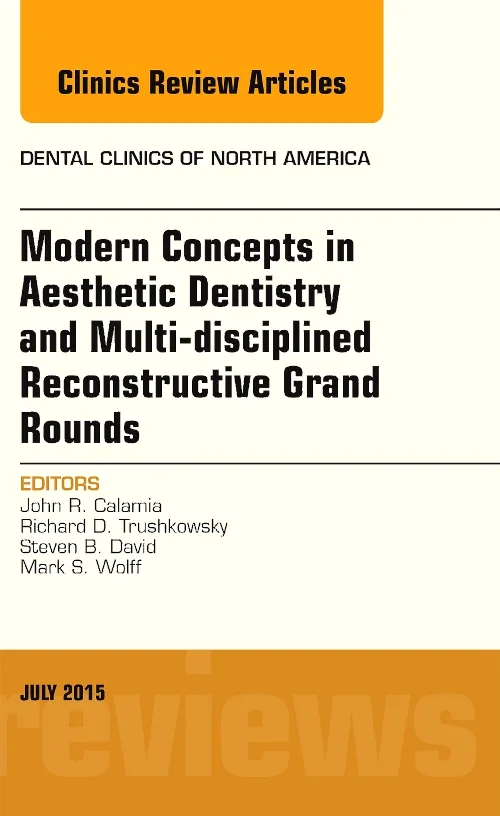 Clinics Review Articles

DENTAL CLINICS OF NORTH AMERICA

Modern Concepts in Aesthetic Dentistry and Multi-disciplined Reconstructive Grand Rounds

EDITORS
John R. Calamia
Richard D. Trushkowsky
Steven B. David
Mark S. Wolff

JULY 2015

reviews